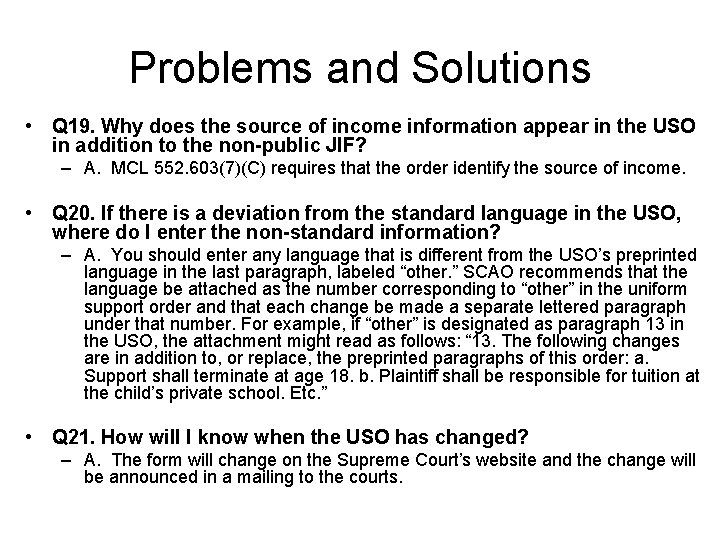 Problems and Solutions

• Q19. Why does the source of income information appear in the USO in addition to the non-public JIF?
– A. MCL 552.603(7)(C) requires that the order identify the source of income.

• Q20. If there is a deviation from the standard language in the USO, where do I enter the non-standard information?
– A. You should enter any language that is different from the USO's preprinted language in the last paragraph, labeled "other." SCAO recommends that the language be attached as the number corresponding to "other" in the uniform support order and that each change be made a separate lettered paragraph under that number. For example, if "other" is designated as paragraph 13 in the USO, the attachment might read as follows: "13. The following changes are in addition to, or replace, the preprinted paragraphs of this order: a. Support shall terminate at age 18. b. Plaintiff shall be responsible for tuition at the child's private school. Etc."

• Q21. How will I know when the USO has changed?
– A. The form will change on the Supreme Court's website and the change will be announced in a mailing to the courts.